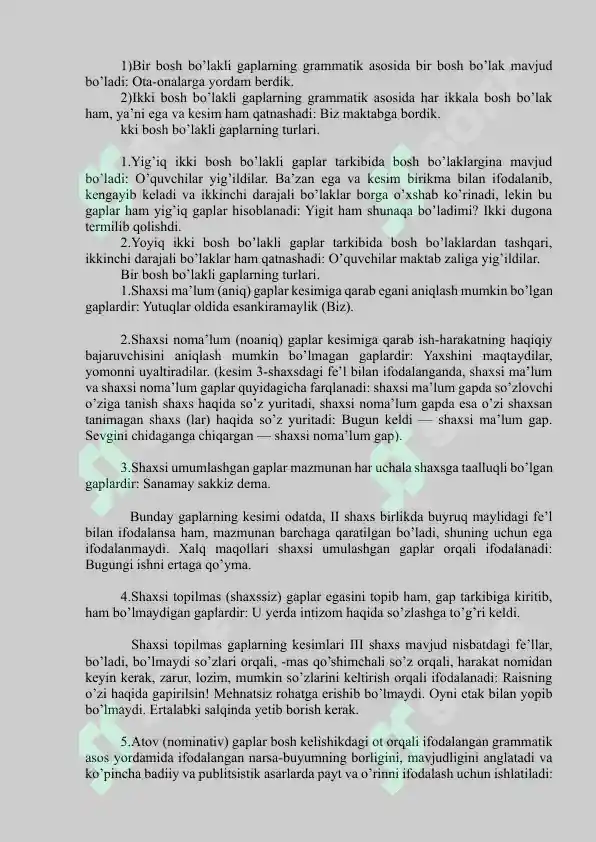 1)Bir bosh bo'lakli gaplarning grammatik asosida bir bosh bo'lak mavjud bo'ladi: Ota-onalarga yordam berdik.

2)Ikki bosh bo'lakli gaplarning grammatik asosida har ikkala bosh bo'lak ham, ya'ni ega va kesim ham qatnashadi: Biz maktabga bordik.

kki bosh bo'lakli gaplarning turlari.

1.Yig'iq ikki bosh bo'lakli gaplar tarkibida bosh bo'laklargina mavjud bo'ladi: O'quvchilar yig'ildilar. Ba'zan ega va kesim birikma bilan ifodalanib, kengayib keladi va ikkinchi darajali bo'laklar borga o'xshab ko'rinadi, lekin bu gaplar ham yig'iq gaplar hisoblanadi: Yigit ham shunaqa bo'ladimi? Ikki dugona termilib qolishdi.

2.Yoyiq ikki bosh bo'lakli gaplar tarkibida bosh bo'laklardan tashqari, ikkinchi darajali bo'laklar ham qatnashadi: O'quvchilar maktab zaliga yig'ildilar.

Bir bosh bo'lakli gaplarning turlari.

1.Shaxsi ma'lum (aniq) gaplar kesimiga qarab egani aniqlash mumkin bo'lgan gaplardir: Yutuqlar oldida esankiramaylik (Biz).

2.Shaxsi noma'lum (noaniq) gaplar kesimiga qarab ish-harakatning haqiqiy bajaruvchisini aniqlash mumkin bo'lmagan gaplardir: Yaxshini maqtaydilar, yomonni uyaltiradilar. (kesim 3-shaxsdagi fe'l bilan ifodalanganda, shaxsi ma'lum va shaxsi noma'lum gaplar quyidagicha farqlanadi: shaxsi ma'lum gapda so'zlovchi o'ziga tanish shaxs haqida so'z yuritadi, shaxsi noma'lum gapda esa o'zi shaxsan tanimagan shaxs (lar) haqida so'z yuritadi: Bugun keldi — shaxsi ma'lum gap. Sevgini chidaganga chiqargan — shaxsi noma'lum gap).

3.Shaxsi umumlashgan gaplar mazmunan har uchala shaxsga taalluqli bo'lgan gaplardir: Sanamay sakkiz dema.

Bunday gaplarning kesimi odatda, II shaxs birlikda buyruq maylidagi fe'l bilan ifodalansa ham, mazmunan barchaga qaratilgan bo'ladi, shuning uchun ega ifodalanmaydi. Xalq maqollari shaxsi umulashgan gaplar orqali ifodalanadi: Bugungi ishni ertaga qo'yma.

4.Shaxsi topilmas (shaxssiz) gaplar egasini topib ham, gap tarkibiga kiritib, ham bo'lmaydigan gaplardir: U yerda intizom haqida so'zlashga to'g'ri keldi.

Shaxsi topilmas gaplarning kesimlari III shaxs mavjud nisbatdagi fe'llar, bo'ladi, bo'lmaydi so'zlari orqali, -mas qo'shimchali so'z orqali, harakat nomidan keyin kerak, zarur, lozim, mumkin so'zlarini keltirish orqali ifodalanadi: Raisning o'zi haqida gapirilsin! Mehnatsiz rohatga erishib bo'lmaydi. Oyni etak bilan yopib bo'lmaydi. Ertalabki salqinda yetib borish kerak.

5.Atov (nominativ) gaplar bosh kelishikdagi ot orqali ifodalangan grammatik asos yordamida ifodalangan narsa-buyumning borligini, mavjudligini anglatadi va ko'pincha badiiy va publitsistik asarlarda payt va o'rinni ifodalash uchun ishlatiladi: